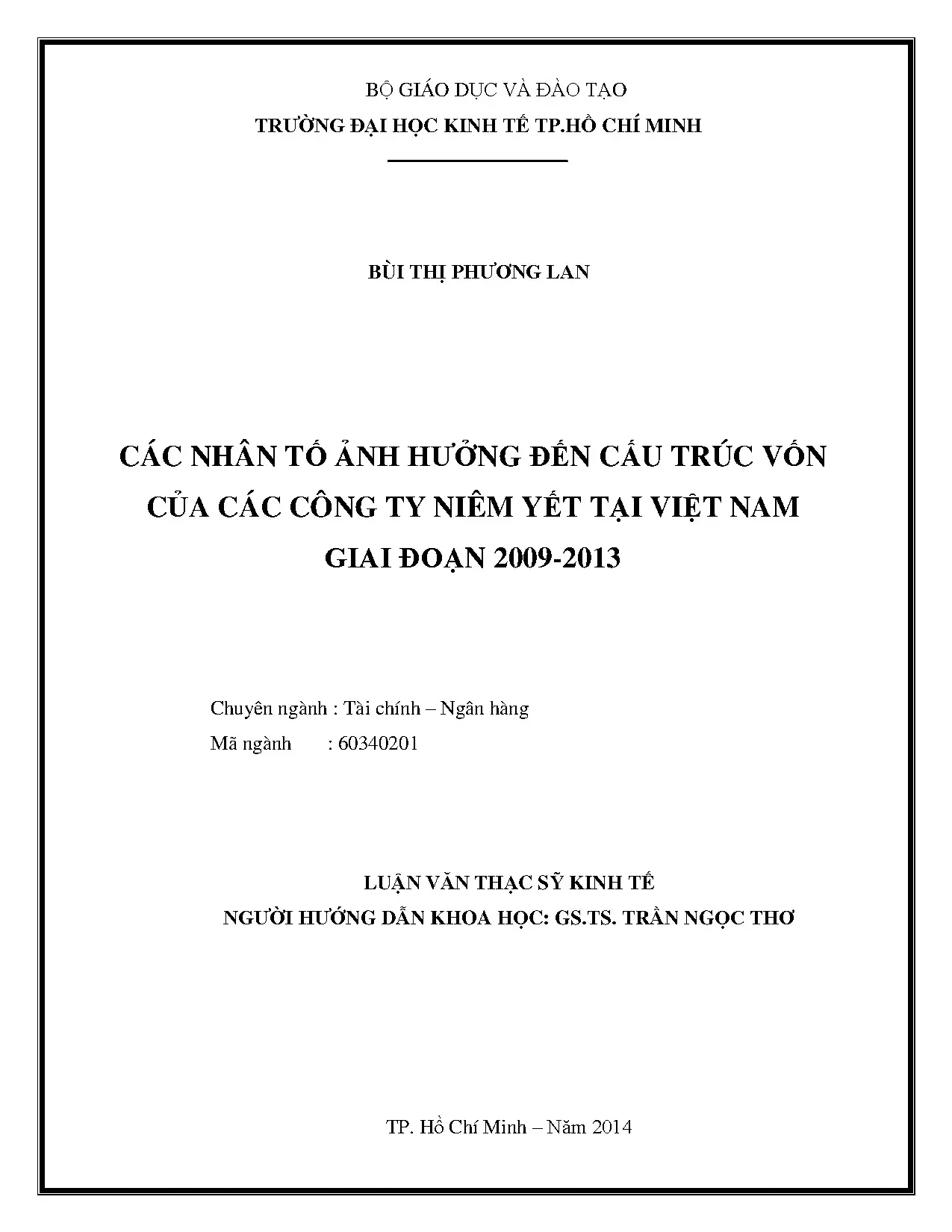 BỘ GIÁO DỤC VÀ ĐÀO TẠO
TRƯỜNG ĐẠI HỌC KINH TẾ TP.HỒ CHÍ MINH

BÙI THỊ PHƯƠNG LAN

CÁC NHÂN TỐ ẢNH HƯỞNG ĐẾN CẤU TRÚC VỐN CỦA CÁC CÔNG TY NIÊM YẾT TẠI VIỆT NAM GIAI ĐOẠN 2009-2013

Chuyên ngành : Tài chính – Ngân hàng
Mã ngành : 60340201

LUẬN VĂN THẠC SỸ KINH TẾ
NGƯỜI HƯỚNG DẪN KHOA HỌC: GS.TS. TRẦN NGỌC THƠ

TP. Hồ Chí Minh – Năm 2014